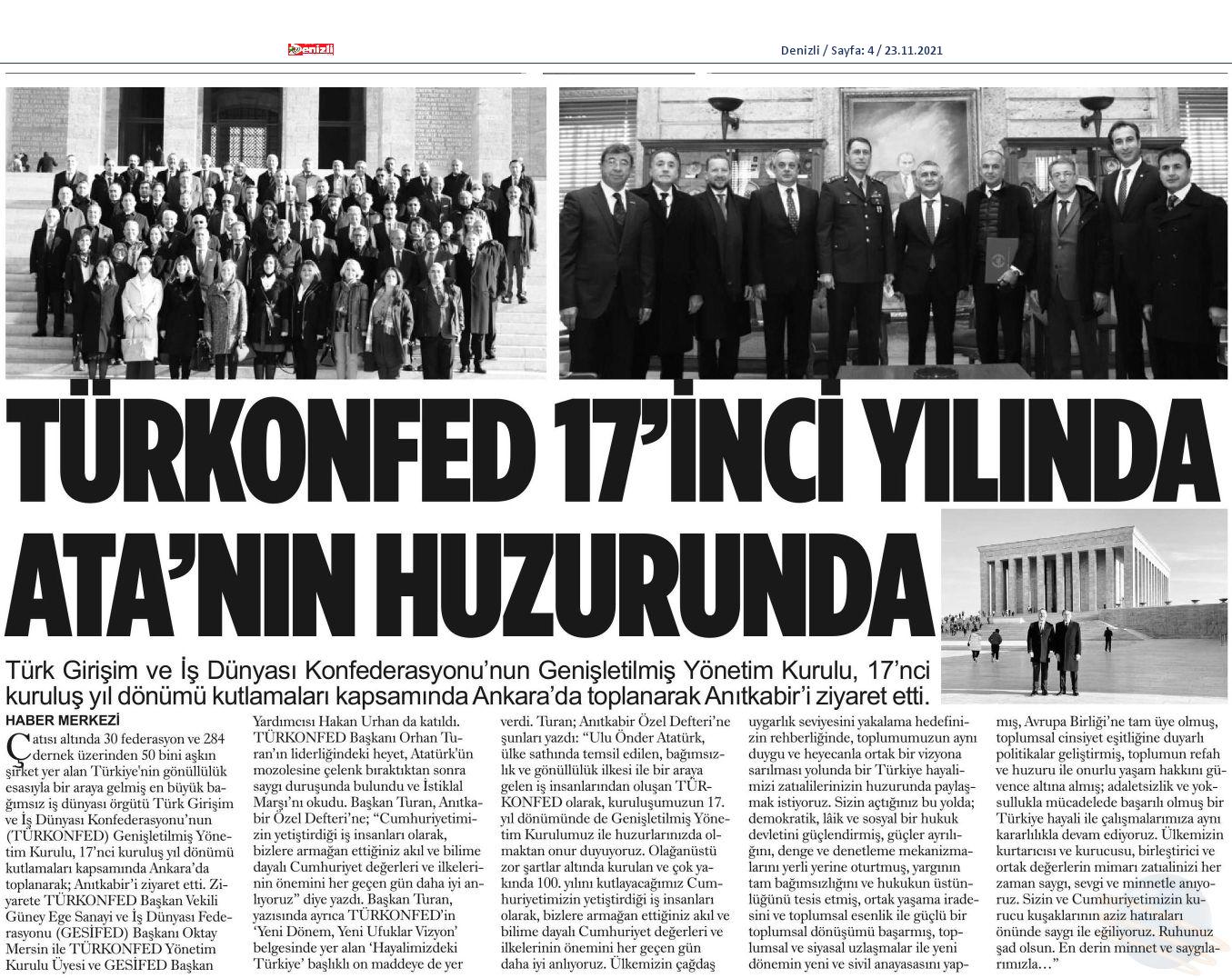 Denizli

Denizli / Sayfa: 4 / 23.11.2021

TÜRKONFED 17'İNCİ YILINDA ATA'NIN HUZURUNDA

Türk Girişim ve İş Dünyası Konfederasyonu'nun Genişletilmiş Yönetim Kurulu, 17'nci kuruluş yıl dönümü kutlamaları kapsamında Ankara'da toplanarak Anıtkabir'i ziyaret etti.

HABER MERKEZİ

Çatısı altında 30 federasyon ve 284 dernek üzerinden 50 bini aşkın şirket yer alan Türkiye'nin gönüllülük esasıyla bir araya gelmiş en büyük bağımsız iş dünyası örgütü Türk Girişim ve İş Dünyası Konfederasyonu'nun (TÜRKONFED) Genişletilmiş Yönetim Kurulu, 17'nci kuruluş yıl dönümü kutlamaları kapsamında Ankara'da toplanarak; Anıtkabir'i ziyaret etti. Ziyarete TÜRKONFED Başkan Vekili Güney Ege Sanayi ve İş Dünyası Federasyonu (GESİFED) Başkanı Oktay Mersin ile TÜRKONFED Yönetim Kurulu Üyesi ve GESİFED Başkan Yardımcısı Hakan Urhan da katıldı. TÜRKONFED Başkanı Orhan Turan'ın liderliğindeki heyet, Atatürk'ün mozolesine çelenk bıraktıktan sonra saygı duruşunda bulundu ve İstiklal Marşı'nı okudu. Başkan Turan, Anıtkabir Özel Defteri'ne; "Cumhuriyetimizin yetiştirdiği iş insanları olarak, bizlere armağan ettiğiniz akıl ve bilime dayalı Cumhuriyet değerleri ve ilkelerinin önemini her geçen gün daha iyi anlıyoruz" diye yazdı. Başkan Turan, yazısında ayrıca TÜRKONFED'in 'Yeni Dönem, Yeni Ufuklar Vizyon' belgesinde yer alan 'Hayalimizdeki Türkiye' başlıklı on maddeye de yer verdi. Turan; Anıtkabir Özel Defteri'ne şunları yazdı: "Ulu Önder Atatürk, ülke sathında temsil edilen, bağımsızlık ve gönüllülük ilkesi ile bir araya gelen iş insanlarından oluşan TÜRKONFED olarak, kuruluşumuzun 17. yıl dönümünde de Genişletilmiş Yönetim Kurulumuz ile huzurlarınızda olmaktan onur duyuyoruz. Olağanüstü zor şartlar altında kurulan ve çok yakında 100. yılını kutlayacağımız Cumhuriyetimizin yetiştirdiği iş insanları olarak, bizlere armağan ettiğiniz akıl ve bilime dayalı Cumhuriyet değerleri ve ilkelerinin önemini her geçen gün daha iyi anlıyoruz. Ülkemizin çağdaş uygarlık seviyesini yakalama hedefinizin rehberliğinde, toplumumuzun aynı duygu ve heyecanla ortak bir vizyona sarılması yolunda bir Türkiye hayalimizi zatıalilerinizin huzurunda paylaşmak istiyoruz. Sizin açtığınız bu yolda; demokratik, lâik ve sosyal bir hukuk devletini güçlendirmiş, güçler ayrılığını, denge ve denetleme mekanizmalarını yerli yerine oturtmuş, yargının tam bağımsızlığını ve hukukun üstünlüğünü tesis etmiş, ortak yaşama iradesini ve toplumsal esenlik ile güçlü bir toplumsal dönüşümü başarmış, toplumsal ve siyasal uzlaşmalar ile yeni dönemin yeni ve sivil anayasasını yapmış, Avrupa Birliği'ne tam üye olmuş, toplumsal cinsiyet eşitliğine duyarlı politikalar geliştirmiş, toplumun refah ve huzuru ile onurlu yaşam hakkını güvence altına almış; adaletsizlik ve yoksullukla mücadelede başarılı olmuş bir Türkiye hayali ile çalışmalarımıza aynı kararlılıkla devam ediyoruz. Ülkemizin kurtarıcısı ve kurucusu, birleştirici ve ortak değerlerin mimarı zatıalinizi her zaman saygı, sevgi ve minnetle anıyoruz. Sizin ve Cumhuriyetimizin kurucu kuşaklarının aziz hatıraları önünde saygı ile eğiliyoruz. Ruhunuz şad olsun. En derin minnet ve saygılarımızla…"